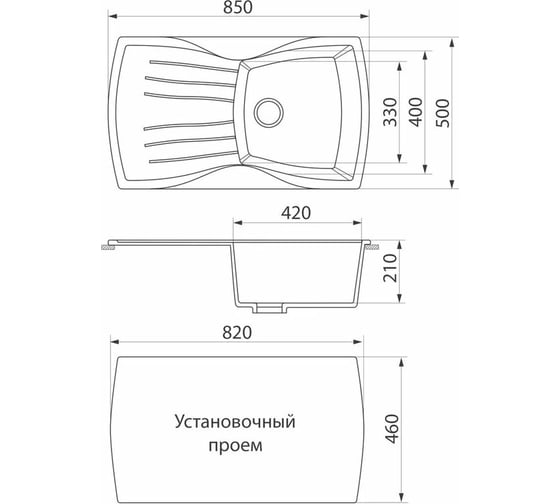 850

330

400

500

420

210

820

Установочный проем

460